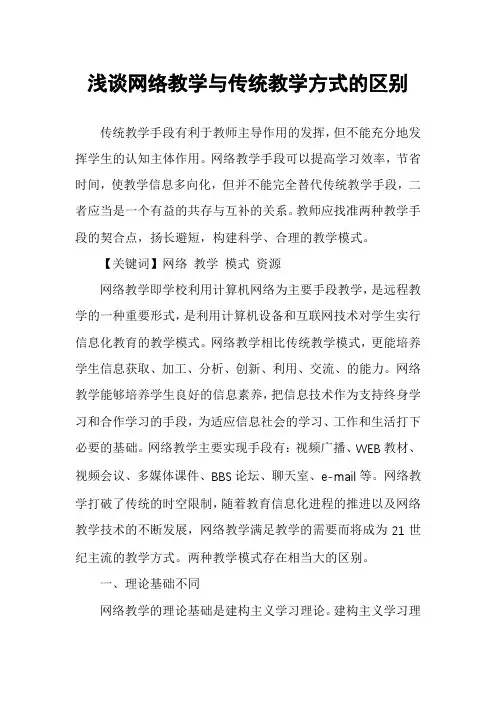 浅谈网络教学与传统教学方式的区别

传统教学手段有利于教师主导作用的发挥，但不能充分地发挥学生的认知主体作用。网络教学手段可以提高学习效率，节省时间，使教学信息多向化，但并不能完全替代传统教学手段，二者应当是一个有益的共存与互补的关系。教师应找准两种教学手段的契合点，扬长避短，构建科学、合理的教学模式。

【关键词】网络 教学 模式 资源

网络教学即学校利用计算机网络为主要手段教学，是远程教学的一种重要形式，是利用计算机设备和互联网技术对学生实行信息化教育的教学模式。网络教学相比传统教学模式，更能培养学生信息获取、加工、分析、创新、利用、交流、的能力。网络教学能够培养学生良好的信息素养，把信息技术作为支持终身学习和合作学习的手段，为适应信息社会的学习、工作和生活打下必要的基础。网络教学主要实现手段有：视频广播、WEB 教材、视频会议、多媒体课件、BBS 论坛、聊天室、e-mail 等。网络教学打破了传统的时空限制，随着教育信息化进程的推进以及网络教学技术的不断发展，网络教学满足教学的需要而将成为 21 世纪主流的教学方式。两种教学模式存在相当大的区别。

一、理论基础不同

网络教学的理论基础是建构主义学习理论。建构主义学习理